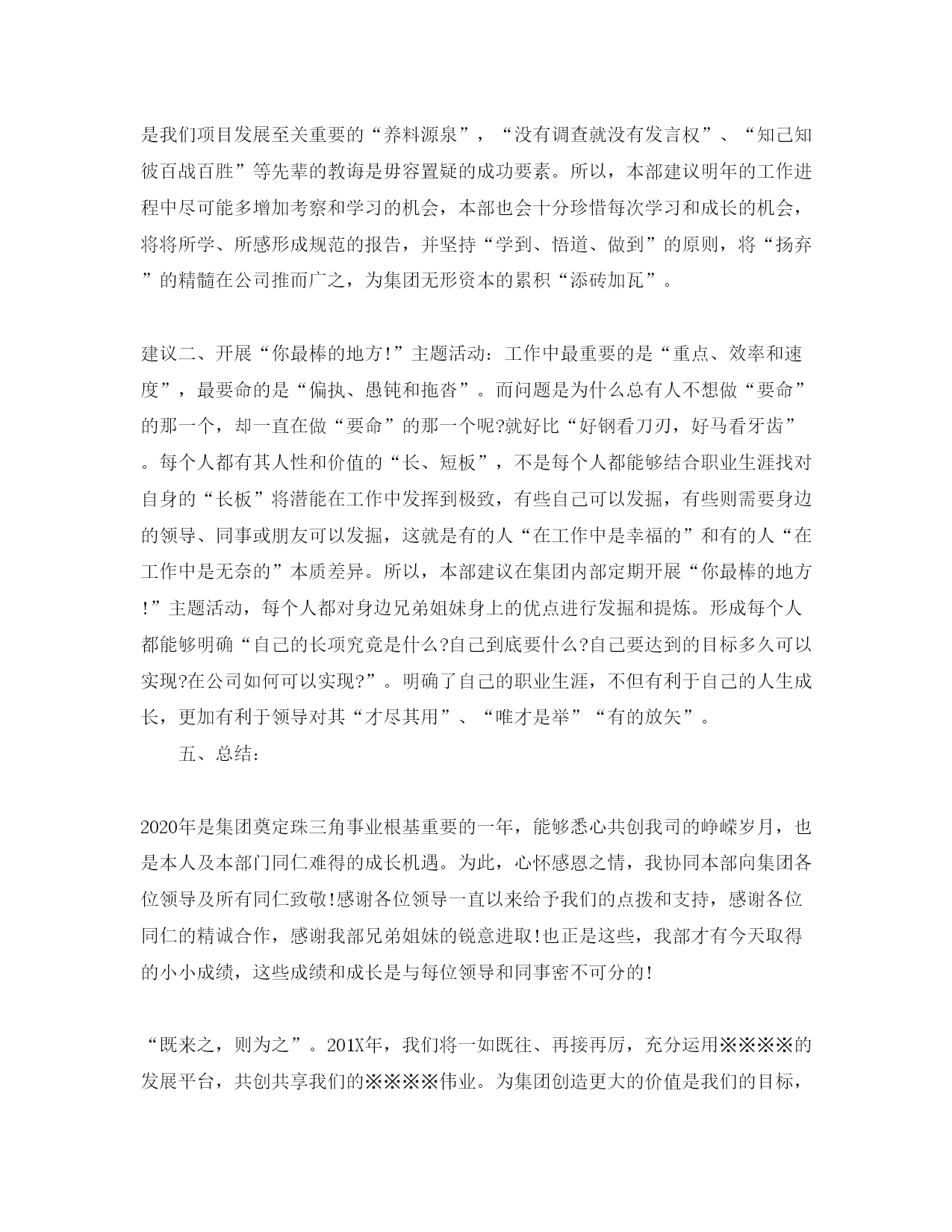 是我们项目发展至关重要的“养料源泉”，“没有调查就没有发言权”、“知己知彼百战百胜”等先辈的教诲是毋容置疑的成功要素。所以，本部建议明年的工作进程中尽可能多增加考察和学习的机会，本部也会十分珍惜每次学习和成长的机会，将将所学、所感形成规范的报告，并坚持“学到、悟道、做到”的原则，将“扬弃”的精髓在公司推而广之，为集团无形资本的累积“添砖加瓦”。

建议二、开展“你最棒的地方!”主题活动：工作中最重要的是“重点、效率和速度”，最要命的是“偏执、愚钝和拖沓”。而问题是为什么总有人不想做“要命”的那一个，却一直在做“要命”的那一个呢?就好比“好钢看刀刃，好马看牙齿”。每个人都有其人性和价值的“长、短板”，不是每个人都能够结合职业生涯找对自身的“长板”将潜能在工作中发挥到极致，有些自己可以发掘，有些则需要身边的领导、同事或朋友可以发掘，这就是有的人“在工作中是幸福的”和有的人“在工作中是无奈的”本质差异。所以，本部建议在集团内部定期开展“你最棒的地方!”主题活动，每个人都对身边兄弟姐妹身上的优点进行发掘和提炼。形成每个人都能够明确“自己的长项究竟是什么?自己到底要什么?自己要达到的目标多久可以实现?在公司如何可以实现?”。明确了自己的职业生涯，不但有利于自己的人生成长，更加有利于领导对其“才尽其用”、“唯才是举”“有的放矢”。

五、总结：

2020年是集团奠定珠三角事业根基重要的一年，能够悉心共创我司的峥嵘岁月，也是本人及本部门同仁难得的成长机遇。为此，心怀感恩之情，我协同本部向集团各位领导及所有同仁致敬!感谢各位领导一直以来给予我们的点拨和支持，感谢各位同仁的精诚合作，感谢我部兄弟姐妹的锐意进取!也正是这些，我部才有今天取得的小小成绩，这些成绩和成长是与每位领导和同事密不可分的!

“既来之，则为之”。201X年，我们将一如既往、再接再厉，充分运用※※※※的发展平台，共创共享我们的※※※※伟业。为集团创造更大的价值是我们的目标，